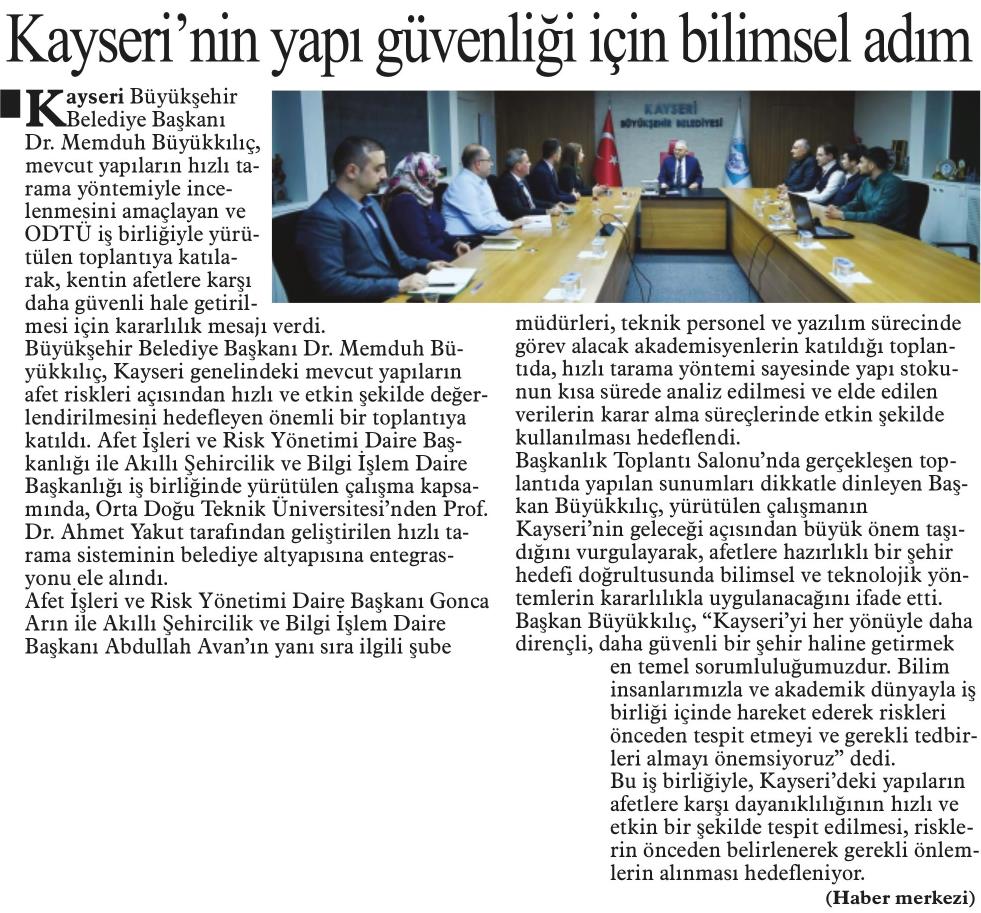 Kayseri'nin yapı güvenliği için bilimsel adım

Kayseri Büyükşehir Belediye Başkanı Dr. Memduh Büyükkılıç, mevcut yapıların hızlı tarama yöntemiyle incelenmesini amaçlayan ve ODTÜ iş birliğiyle yürütülen toplantıya katılarak, kentin afetlere karşı daha güvenli hale getirilmesi için kararlılık mesajı verdi.
Büyükşehir Belediye Başkanı Dr. Memduh Büyükkılıç, Kayseri genelindeki mevcut yapıların afet riskleri açısından hızlı ve etkin şekilde değerlendirilmesini hedefleyen önemli bir toplantıya katıldı. Afet İşleri ve Risk Yönetimi Daire Başkanlığı ile Akıllı Şehircilik ve Bilgi İşlem Daire Başkanlığı iş birliğinde yürütülen çalışma kapsamında, Orta Doğu Teknik Üniversitesi'nden Prof. Dr. Ahmet Yakut tarafından geliştirilen hızlı tarama sisteminin belediye altyapısına entegrasyonu ele alındı.
Afet İşleri ve Risk Yönetimi Daire Başkanı Gonca Arın ile Akıllı Şehircilik ve Bilgi İşlem Daire Başkanı Abdullah Avan'ın yanı sıra ilgili şube müdürleri, teknik personel ve yazılım sürecinde görev alacak akademisyenlerin katıldığı toplantıda, hızlı tarama yöntemi sayesinde yapı stokunun kısa sürede analiz edilmesi ve elde edilen verilerin karar alma süreçlerinde etkin şekilde kullanılması hedeflendi.
Başkanlık Toplantı Salonu'nda gerçekleşen toplantıda yapılan sunumları dikkatle dinleyen Başkan Büyükkılıç, yürütülen çalışmanın Kayseri'nin geleceği açısından büyük önem taşıdığını vurgulayarak, afetlere hazırlıklı bir şehir hedefi doğrultusunda bilimsel ve teknolojik yöntemlerin kararlılıkla uygulanacağını ifade etti.
Başkan Büyükkılıç, "Kayseri'yi her yönüyle daha dirençli, daha güvenli bir şehir haline getirmek en temel sorumluluğumuzdur. Bilim insanlarımızla ve akademik dünyayla iş birliği içinde hareket ederek riskleri önceden tespit etmeyi ve gerekli tedbirleri almayı önemsiyoruz" dedi.
Bu iş birliğiyle, Kayseri'deki yapıların afetlere karşı dayanıklılığının hızlı ve etkin bir şekilde tespit edilmesi, risklerin önceden belirlenerek gerekli önlemlerin alınması hedefleniyor.
(Haber merkezi)

KAYSERİ BÜYÜKŞEHİR BELEDİYESİ